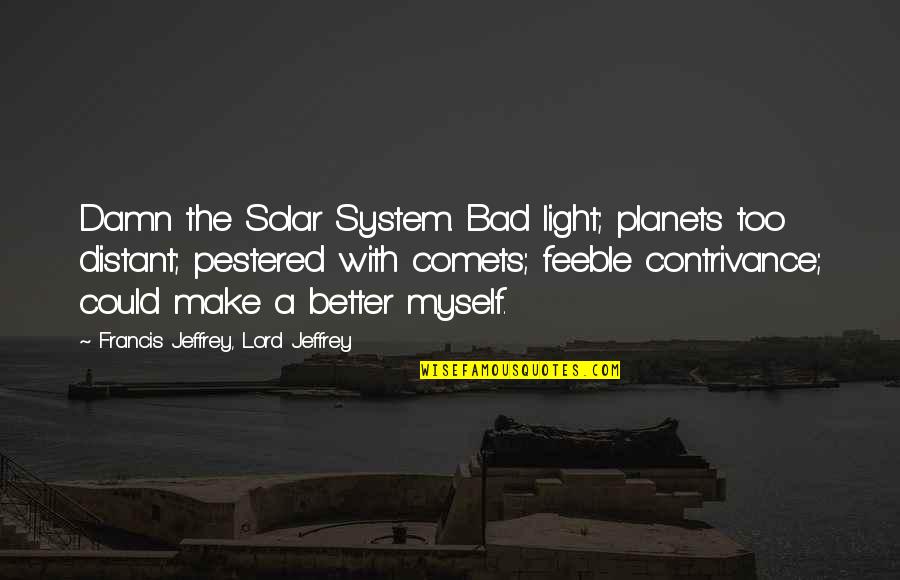 Damn the Solar System. Bad light; planets too distant; pestered with comets; feeble contrivance; could make a better myself.

~ Francis Jeffrey, Lord Jeffrey

WISEFAMOUSQUOTES.COM